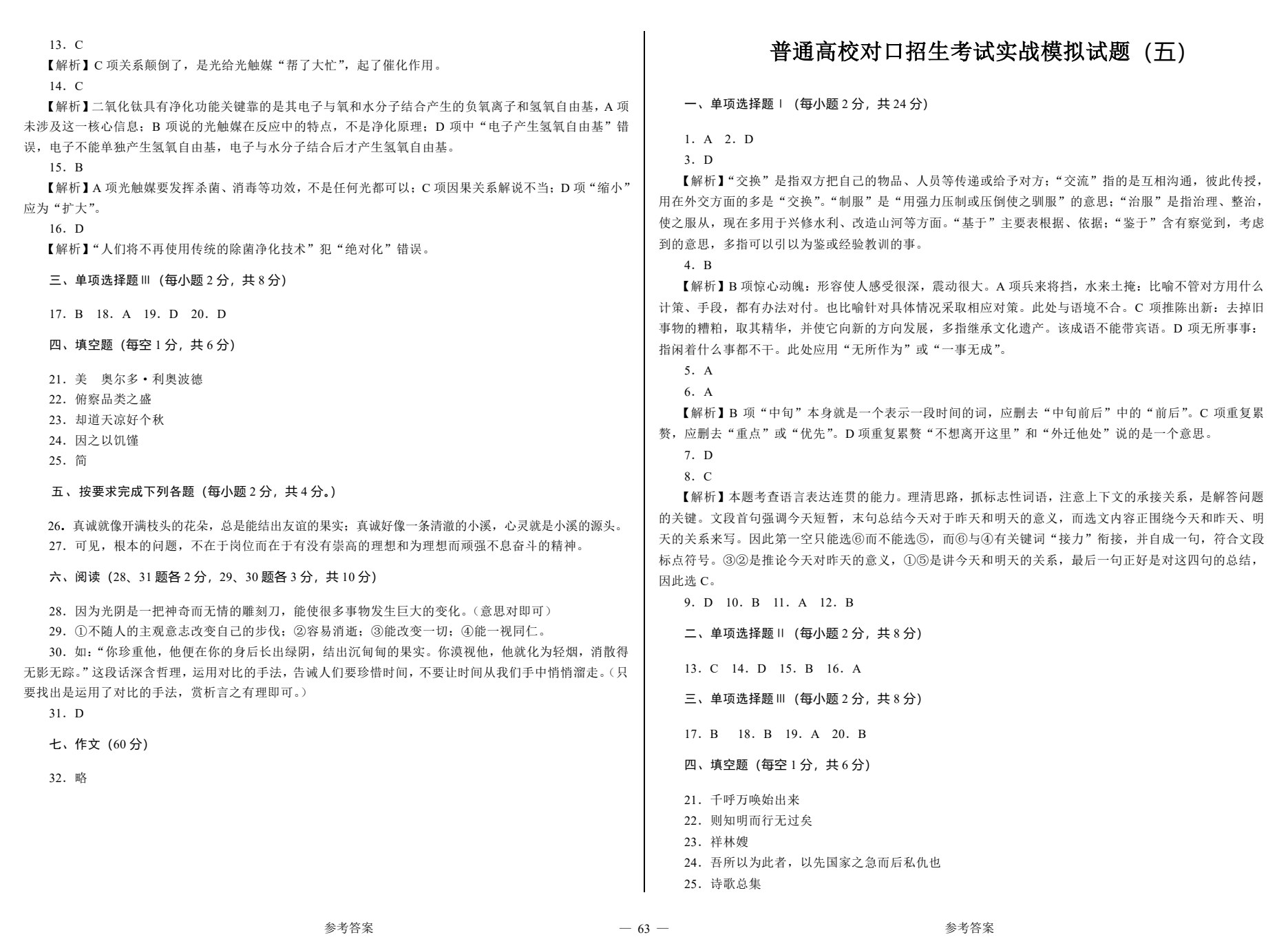 13．C

【解析】C项关系颠倒了，是光给光触媒“帮了大忙”，起了催化作用。

14．C

【解析】二氧化钛具有净化功能关键靠的是其电子与氧和水分子结合产生的负氧离子和氢氧自由基，A项未涉及这一核心信息；B项说的光触媒在反应中的特点，不是净化原理；D项中“电子产生氢氧自由基”错误，电子不能单独产生氢氧自由基，电子与水分子结合后才产生氢氧自由基。

15．B

【解析】A项光触媒要发挥杀菌、消毒等功效，不是任何光都可以；C项因果关系解说不当；D项“缩小”应为“扩大”。

16．D

【解析】“人们将不再使用传统的除菌净化技术”犯“绝对化”错误。

三、单项选择题Ⅲ（每小题2分，共8分）

17．B　18．A　19．D　20．D

四、填空题（每空1分，共6分）

21．美　奥尔多·利奥波德
22．俯察品类之盛
23．却道天凉好个秋
24．因之以饥馑
25．简

五、按要求完成下列各题（每小题2分，共4分。）

26．真诚就像开满枝头的花朵，总是能结出友谊的果实；真诚好像一条清澈的小溪，心灵就是小溪的源头。
27．可见，根本的问题，不在于岗位而在于有没有崇高的理想和为理想而顽强不息奋斗的精神。

六、阅读（28、31题各2分，29、30题各3分，共10分）

28．因为光阴是一把神奇而无情的雕刻刀，能使很多事物发生巨大的变化。（意思对即可）
29．①不随人的主观意志改变自己的步伐；②容易消逝；③能改变一切；④能一视同仁。
30．如：“你珍重他，他便在你的身后长出绿阴，结出沉甸甸的果实。你漠视他，他就化为轻烟，消散得无影无踪。”这段话深含哲理，运用对比的手法，告诫人们要珍惜时间，不要让时间从我们手中悄悄溜走。（只要找出是运用了对比的手法，赏析言之有理即可。）
31．D

七、作文（60分）

32．略

普通高校对口招生考试实战模拟试题（五）

一、单项选择题Ⅰ（每小题2分，共24分）

1．A　2．D
3．D

【解析】“交换”是指双方把自己的物品、人员等传递或给予对方；“交流”指的是互相沟通，彼此传授，用在外交方面的多是“交换”。“制服”是“用强力压制或压倒使之驯服”的意思；“治服”是指治理、整治，使之服从，现在多用于兴修水利、改造山河等方面。“基于”主要表根据、依据；“鉴于”含有察觉到，考虑到的意思，多指可以引以为鉴或经验教训的事。

4．B

【解析】B项惊心动魄：形容使人感受很深，震动很大。A项兵来将挡，水来土掩：比喻不管对方用什么计策、手段，都有办法对付。也比喻针对具体情况采取相应对策。此处与语境不合。C项推陈出新：去掉旧事物的糟粕，取其精华，并使它向新的方向发展，多指继承文化遗产。该成语不能带宾语。D项无所事事：指闲着什么事都不干。此处应用“无所作为”或“一事无成”。

5．A
6．A

【解析】B项“中旬”本身就是一个表示一段时间的词，应删去“中旬前后”中的“前后”。C项重复累赘，应删去“重点”或“优先”。D项重复累赘“不想离开这里”和“外迁他处”说的是一个意思。

7．D
8．C

【解析】本题考查语言表达连贯的能力。理清思路，抓标志性词语，注意上下文的承接关系，是解答问题的关键。文段首句强调今天短暂，末句总结今天对于昨天和明天的意义，而选文内容正围绕今天和昨天、明天的关系来写。因此第一空只能选⑥而不能选⑤，而⑥与④有关键词“接力”衔接，并自成一句，符合文段标点符号。③②是推论今天对昨天的意义，①⑤是讲今天和明天的关系，最后一句正好是对这四句的总结，因此选C。

9．D　10．B　11．A　12．B

二、单项选择题Ⅱ（每小题2分，共8分）

13．C　14．D　15．B　16．A

三、单项选择题Ⅲ（每小题2分，共8分）

17．B　18．B　19．A　20．B

四、填空题（每空1分，共6分）

21．千呼万唤始出来
22．则知明而行无过矣
23．祥林嫂
24．吾所以为此者，以先国家之急而后私仇也
25．诗歌总集

参考答案　— 63 —　参考答案